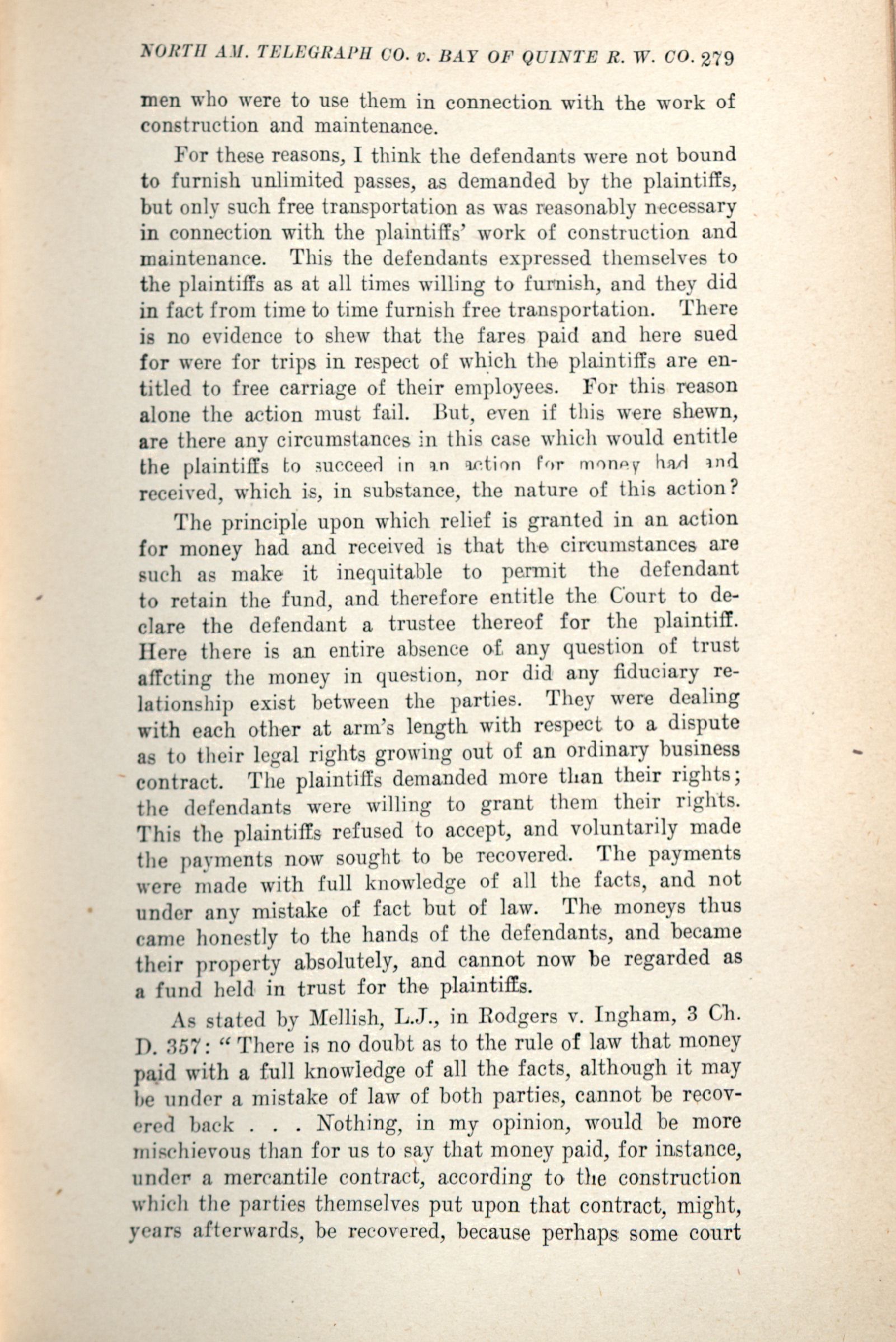 NORTH AM. TELEGRAPH CO. v. BAY OF QUINTE R. W. CO. 279

men who were to use them in connection with the work of construction and maintenance.

For these reasons, I think the defendants were not bound to furnish unlimited passes, as demanded by the plaintiffs, but only such free transportation as was reasonably necessary in connection with the plaintiffs' work of construction and maintenance. This the defendants expressed themselves to the plaintiffs as at all times willing to furnish, and they did in fact from time to time furnish free transportation. There is no evidence to shew that the fares paid and here sued for were for trips in respect of which the plaintiffs are entitled to free carriage of their employees. For this reason alone the action must fail. But, even if this were shewn, are there any circumstances in this case which would entitle the plaintiffs to succeed in an action for money had and received, which is, in substance, the nature of this action?

The principle upon which relief is granted in an action for money had and received is that the circumstances are such as make it inequitable to permit the defendant to retain the fund, and therefore entitle the Court to declare the defendant a trustee thereof for the plaintiff. Here there is an entire absence of any question of trust affcting the money in question, nor did any fiduciary relationship exist between the parties. They were dealing with each other at arm's length with respect to a dispute as to their legal rights growing out of an ordinary business contract. The plaintiffs demanded more than their rights; the defendants were willing to grant them their rights. This the plaintiffs refused to accept, and voluntarily made the payments now sought to be recovered. The payments were made with full knowledge of all the facts, and not under any mistake of fact but of law. The moneys thus came honestly to the hands of the defendants, and became their property absolutely, and cannot now be regarded as a fund held in trust for the plaintiffs.

As stated by Mellish, L.J., in Rodgers v. Ingham, 3 Ch. D. 357: "There is no doubt as to the rule of law that money paid with a full knowledge of all the facts, although it may be under a mistake of law of both parties, cannot be recovered back . . . Nothing, in my opinion, would be more mischievous than for us to say that money paid, for instance, under a mercantile contract, according to the construction which the parties themselves put upon that contract, might, years afterwards, be recovered, because perhaps some court